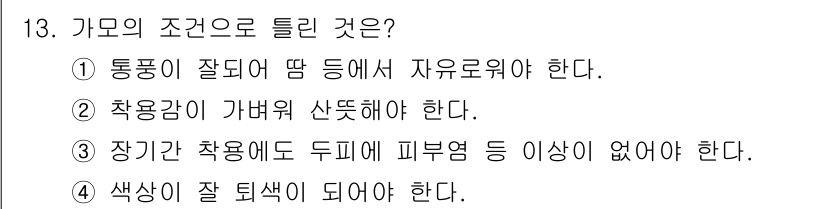 13. 가모의 조건으로 틀린 것은?
① 통풍이 잘되어 땀 등에서 자유로워야 한다.
② 착용감이 가벼워 산뜻해야 한다.
③ 장기간 착용에도 두피에 피부염 등 이상이 없어야 한다.
④ 색상이 잘 퇴색이 되어야 한다.